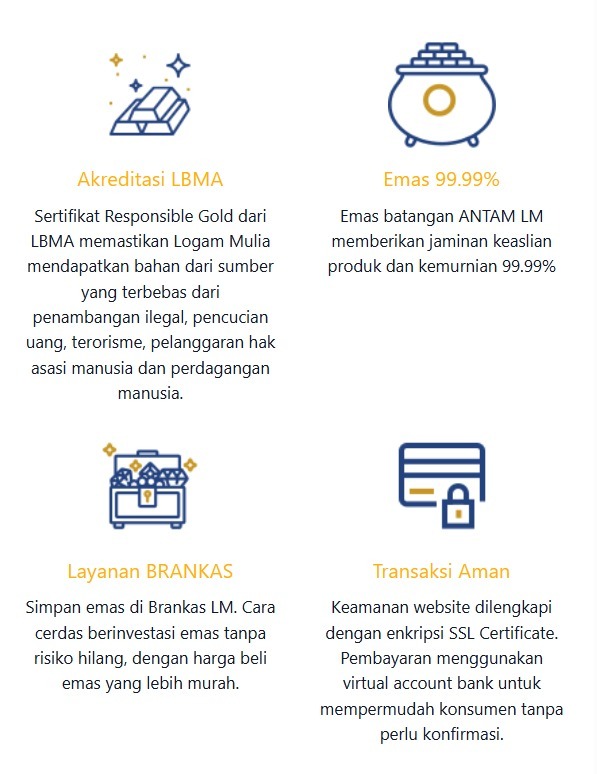 Akreditasi LBMA

Sertifikat Responsible Gold dari LBMA memastikan Logam Mulia mendapatkan bahan dari sumber yang terbebas dari penambangan ilegal, pencucian uang, terorisme, pelanggaran hak asasi manusia dan perdagangan manusia.

Emas 99.99%

Emas batangan ANTAM LM memberikan jaminan keaslian produk dan kemurnian 99.99%

Layanan BRANKAS

Simpan emas di Brankas LM. Cara cerdas berinvestasi emas tanpa risiko hilang, dengan harga beli emas yang lebih murah.

Transaksi Aman

Keamanan website dilengkapi dengan enkripsi SSL Certificate. Pembayaran menggunakan virtual account bank untuk mempermudah konsumen tanpa perlu konfirmasi.